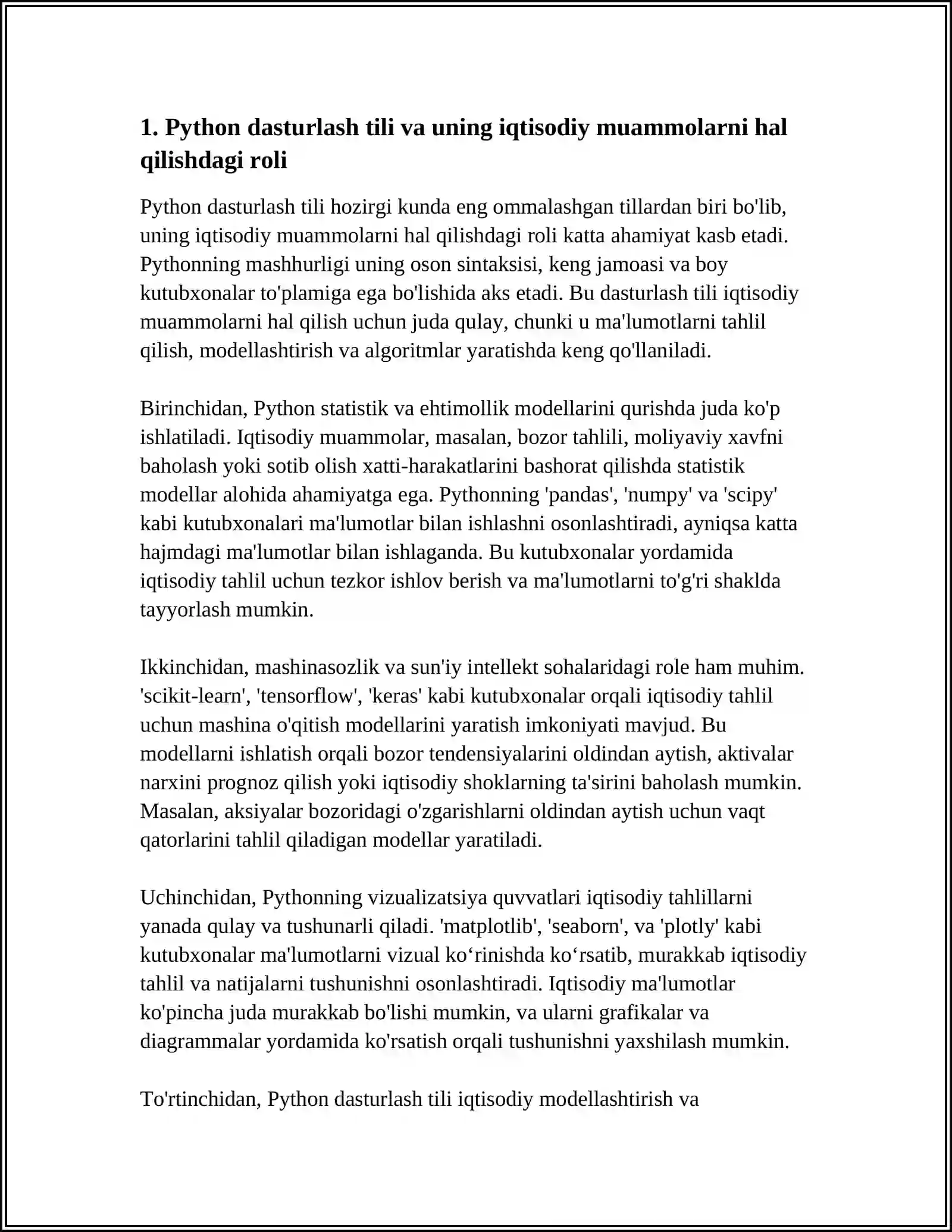 1. Python dasturlash tili va uning iqtisodiy muammolarni hal qilishdagi roli

Python dasturlash tili hozirgi kunda eng ommalashgan tillardan biri bo'lib, uning iqtisodiy muammolarni hal qilishdagi roli katta ahamiyat kasb etadi. Pythonning mashhurligi uning oson sintaksisi, keng jamoasi va boy kutubxonalar to'plamiga ega bo'lishida aks etadi. Bu dasturlash tili iqtisodiy muammolarni hal qilish uchun juda qulay, chunki u ma'lumotlarni tahlil qilish, modellashtirish va algoritmlar yaratishda keng qo'llaniladi.

Birinchidan, Python statistik va ehtimollik modellarini qurishda juda ko'p ishlatiladi. Iqtisodiy muammolar, masalan, bozor tahlili, moliyaviy xavfni baholash yoki sotib olish xatti-harakatlarini bashorat qilishda statistik modellar alohida ahamiyatga ega. Pythonning 'pandas', 'numpy' va 'scipy' kabi kutubxonalari ma'lumotlar bilan ishlashni osonlashtiradi, ayniqsa katta hajmdagi ma'lumotlar bilan ishlaganda. Bu kutubxonalar yordamida iqtisodiy tahlil uchun tezkor ishlov berish va ma'lumotlarni to'g'ri shaklda tayyorlash mumkin.

Ikkinchidan, mashinasozlik va sun'iy intellekt sohalaridagi role ham muhim. 'scikit-learn', 'tensorflow', 'keras' kabi kutubxonalar orqali iqtisodiy tahlil uchun mashina o'qitish modellarini yaratish imkoniyati mavjud. Bu modellarni ishlatish orqali bozor tendensiyalarini oldindan aytish, aktivalar narxini prognoz qilish yoki iqtisodiy shoklarning ta'sirini baholash mumkin. Masalan, aksiyalar bozoridagi o'zgarishlarni oldindan aytish uchun vaqt qatorlarini tahlil qiladigan modellar yaratiladi.

Uchinchidan, Pythonning vizualizatsiya quvvatlari iqtisodiy tahlillarni yanada qulay va tushunarli qiladi. 'matplotlib', 'seaborn', va 'plotly' kabi kutubxonalar ma'lumotlarni vizual ko‘rinishda ko‘rsatib, murakkab iqtisodiy tahlil va natijalarni tushunishni osonlashtiradi. Iqtisodiy ma'lumotlar ko'pincha juda murakkab bo'lishi mumkin, va ularni grafikalar va diagrammalar yordamida ko'rsatish orqali tushunishni yaxshilash mumkin.

To'rtinchidan, Python dasturlash tili iqtisodiy modellashtirish va